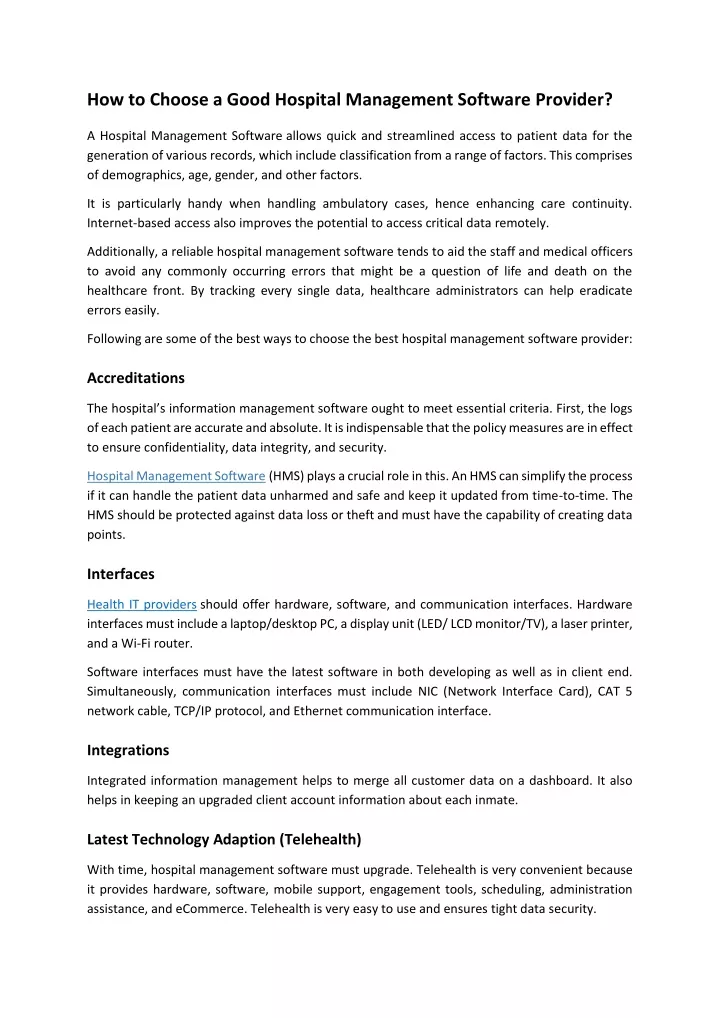 How to Choose a Good Hospital Management Software Provider?

A Hospital Management Software allows quick and streamlined access to patient data for the generation of various records, which include classification from a range of factors. This comprises of demographics, age, gender, and other factors.

It is particularly handy when handling ambulatory cases, hence enhancing care continuity. Internet-based access also improves the potential to access critical data remotely.

Additionally, a reliable hospital management software tends to aid the staff and medical officers to avoid any commonly occurring errors that might be a question of life and death on the healthcare front. By tracking every single data, healthcare administrators can help eradicate errors easily.

Following are some of the best ways to choose the best hospital management software provider:

Accreditations

The hospital's information management software ought to meet essential criteria. First, the logs of each patient are accurate and absolute. It is indispensable that the policy measures are in effect to ensure confidentiality, data integrity, and security.

Hospital Management Software (HMS) plays a crucial role in this. An HMS can simplify the process if it can handle the patient data unharmed and safe and keep it updated from time-to-time. The HMS should be protected against data loss or theft and must have the capability of creating data points.

Interfaces

Health IT providers should offer hardware, software, and communication interfaces. Hardware interfaces must include a laptop/desktop PC, a display unit (LED/ LCD monitor/TV), a laser printer, and a Wi-Fi router.

Software interfaces must have the latest software in both developing as well as in client end. Simultaneously, communication interfaces must include NIC (Network Interface Card), CAT 5 network cable, TCP/IP protocol, and Ethernet communication interface.

Integrations

Integrated information management helps to merge all customer data on a dashboard. It also helps in keeping an upgraded client account information about each inmate.

Latest Technology Adaption (Telehealth)

With time, hospital management software must upgrade. Telehealth is very convenient because it provides hardware, software, mobile support, engagement tools, scheduling, administration assistance, and eCommerce. Telehealth is very easy to use and ensures tight data security.